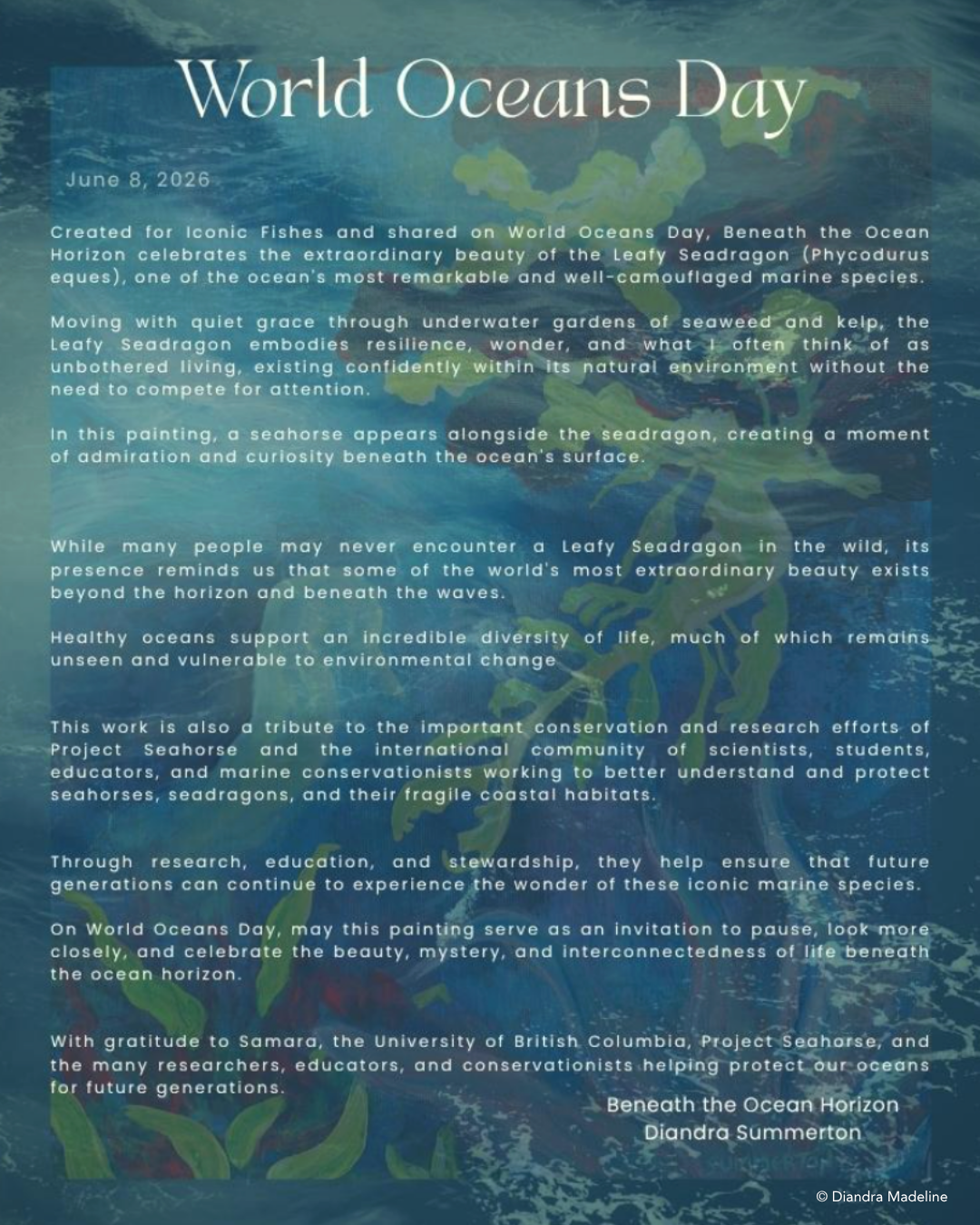 World Oceans Day

June 8, 2026

Created for Iconic Fishes and shared on World Oceans Day, Beneath the Ocean Horizon celebrates the extraordinary beauty of the Leafy Seadragon (Phycodurus eques), one of the ocean's most remarkable and well-camouflaged marine species.

Moving with quiet grace through underwater gardens of seaweed and kelp, the Leafy Seadragon embodies resilience, wonder, and what I often think of as unbothered living, existing confidently within its natural environment without the need to compete for attention.

In this painting, a seahorse appears alongside the seadragon, creating a moment of admiration and curiosity beneath the ocean's surface.

While many people may never encounter a Leafy Seadragon in the wild, its presence reminds us that some of the world's most extraordinary beauty exists beyond the horizon and beneath the waves.

Healthy oceans support an incredible diversity of life, much of which remains unseen and vulnerable to environmental change

This work is also a tribute to the important conservation and research efforts of Project Seahorse and the international community of scientists, students, educators, and marine conservationists working to better understand and protect seahorses, seadragons, and their fragile coastal habitats.

Through research, education, and stewardship, they help ensure that future generations can continue to experience the wonder of these iconic marine species.

On World Oceans Day, may this painting serve as an invitation to pause, look more closely, and celebrate the beauty, mystery, and interconnectedness of life beneath the ocean horizon.

With gratitude to Samara, the University of British Columbia, Project Seahorse, and the many researchers, educators, and conservationists helping protect our oceans for future generations.

Beneath the Ocean Horizon
Diandra Summerton

© Diandra Madeline